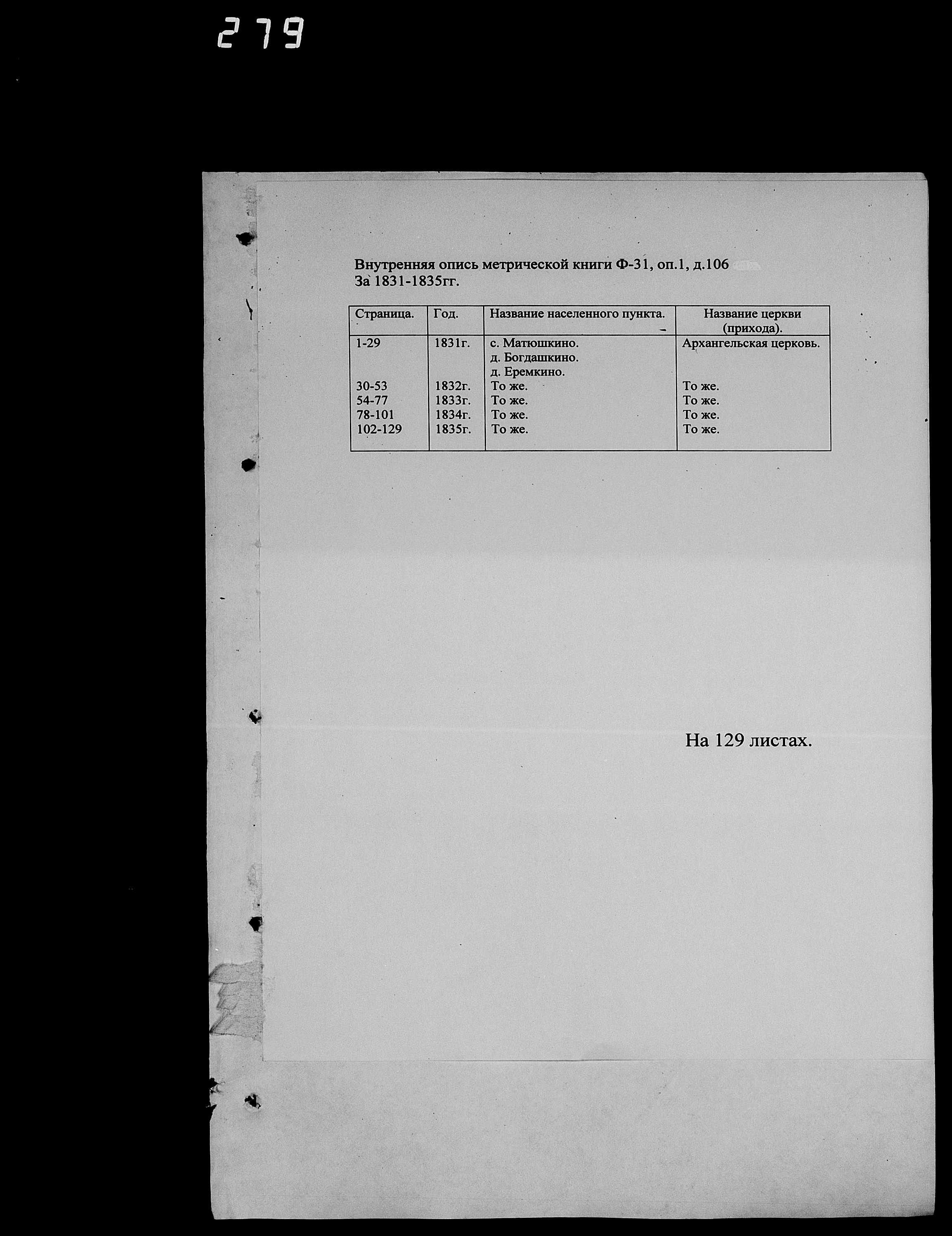 279

Внутренняя опись метрической книги Ф-31, оп.1, д.106
За 1831-1835гг.

| Страница. | Год. | Название населенного пункта. | Название церкви (прихода). |
|---|---|---|---|
| 1-29 | 1831г. | с. Матюшкино. д. Богдашкино. д. Еремкино. | Архангельская церковь. |
| 30-53 | 1832г. | То же. | То же. |
| 54-77 | 1833г. | То же. | То же. |
| 78-101 | 1834г. | То же. | То же. |
| 102-129 | 1835г. | То же. | То же. |

На 129 листах.